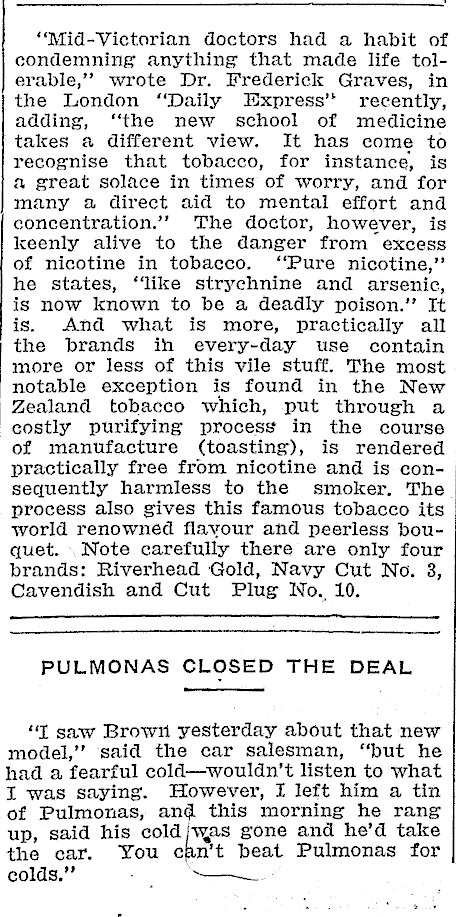 "Mid-Victorian doctors had a habit of condemning anything that made life tolerable," wrote Dr. Frederick Graves, in the London "Daily Express" recently, adding, "the new school of medicine takes a different view. It has come to recognise that tobacco, for instance, is a great solace in times of worry, and for many a direct aid to mental effort and concentration." The doctor, however, is keenly alive to the danger from excess of nicotine in tobacco. "Pure nicotine," he states, "like strychnine and arsenic, is now known to be a deadly poison." It is. And what is more, practically all the brands in every-day use contain more or less of this vile stuff. The most notable exception is found in the New Zealand tobacco which, put through a costly purifying process in the course of manufacture (toasting), is rendered practically free from nicotine and is consequently harmless to the smoker. The process also gives this famous tobacco its world renowned flavour and peerless bouquet. Note carefully there are only four brands: Riverhead Gold, Navy Cut No. 3, Cavendish and Cut Plug No. 10.

PULMONAS CLOSED THE DEAL

"I saw Brown yesterday about that new model," said the car salesman, "but he had a fearful cold—wouldn't listen to what I was saying. However, I left him a tin of Pulmonas, and this morning he rang up, said his cold was gone and he'd take the car. You can't beat Pulmonas for colds."